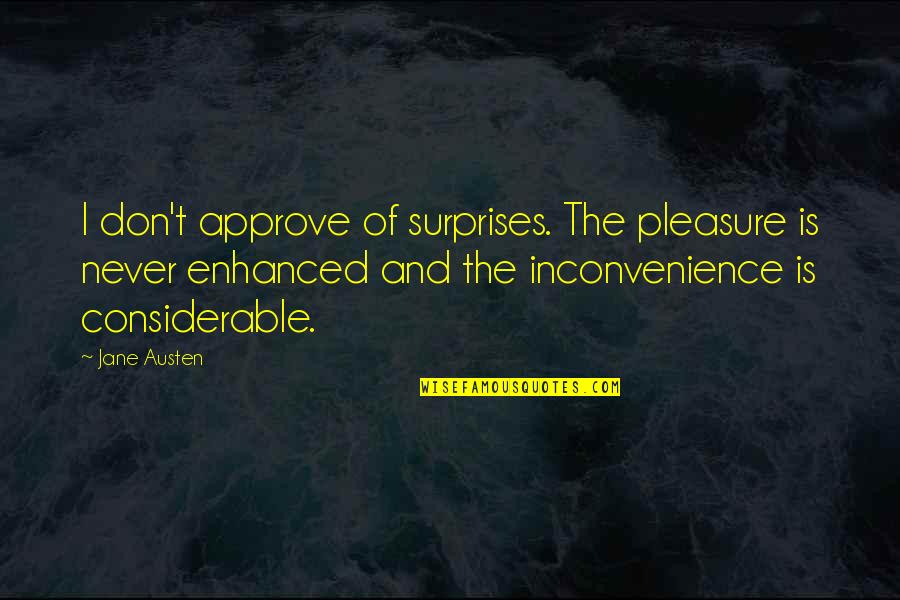 I don't approve of surprises. The pleasure is never enhanced and the inconvenience is considerable.

~ Jane Austen

WISEFAMOUSQUOTES.COM